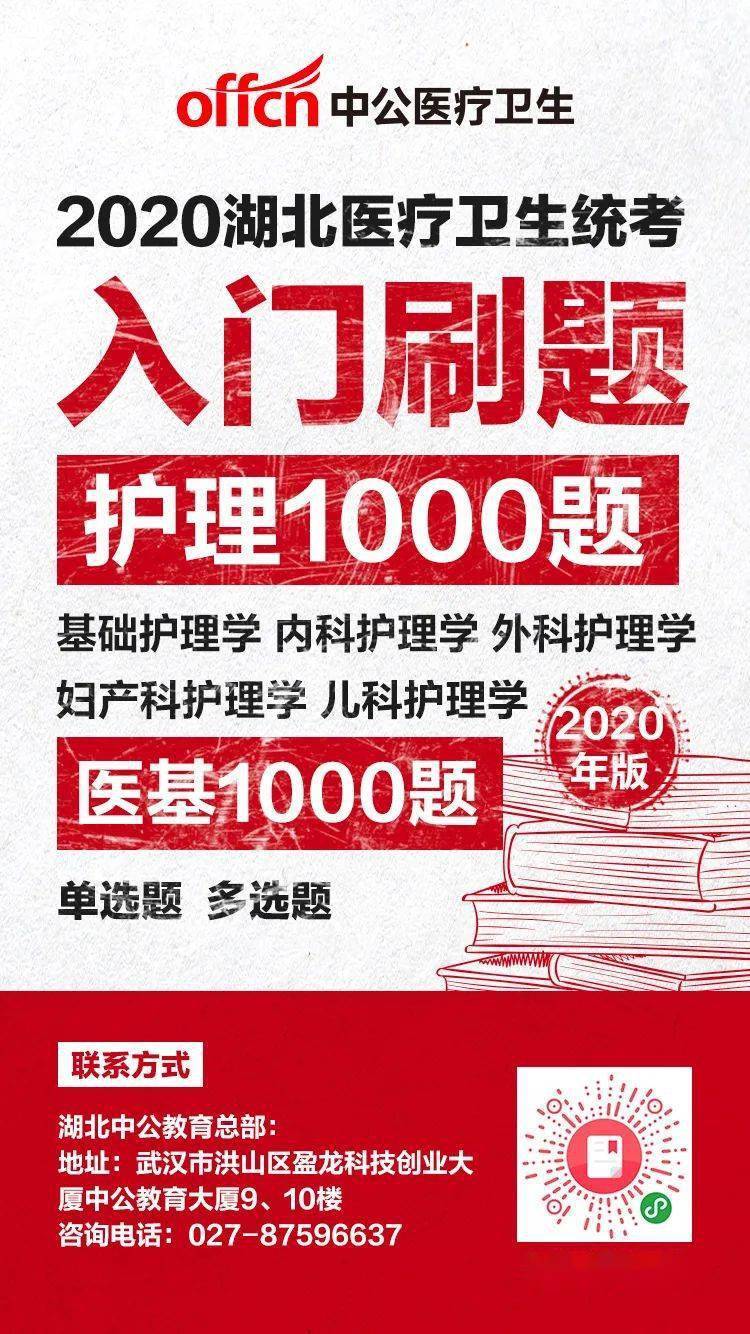 offcn 中公医疗卫生

2020湖北医疗卫生统考

入门刷题

护理1000题

基础护理学 内科护理学 外科护理学
妇产科护理学 儿科护理学

2020年版

医基1000题

单选题 多选题

联系方式

湖北中公教育总部：
地址：武汉市洪山区盈龙科技创业大厦中公教育大厦9、10楼
咨询电话：027-87596637